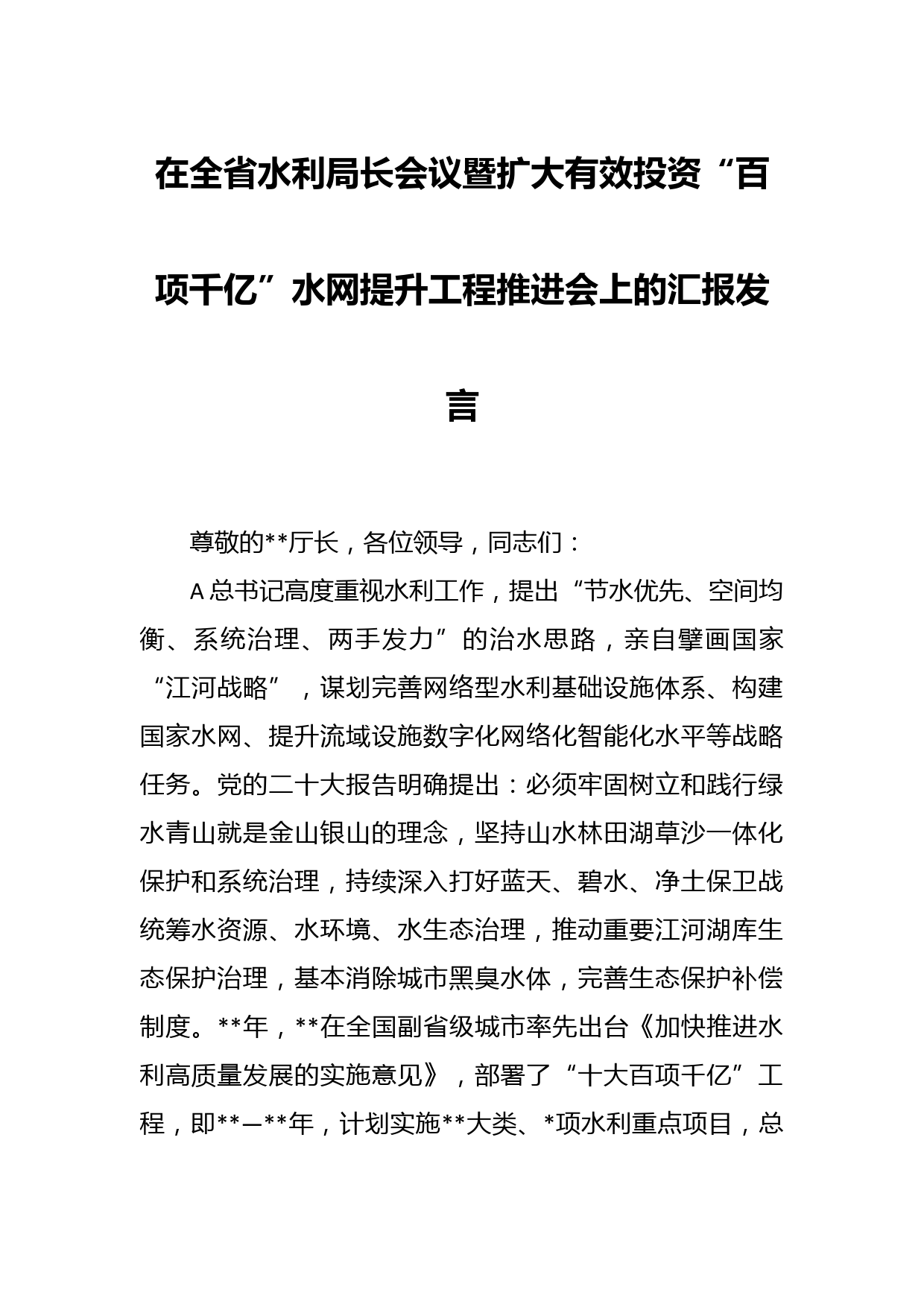 在全省水利局长会议暨扩大有效投资“百项千亿”水网提升工程推进会上的汇报发言

尊敬的**厅长，各位领导，同志们：

A总书记高度重视水利工作，提出“节水优先、空间均衡、系统治理、两手发力”的治水思路，亲自擘画国家“江河战略”，谋划完善网络型水利基础设施体系、构建国家水网、提升流域设施数字化网络化智能化水平等战略任务。党的二十大报告明确提出：必须牢固树立和践行绿水青山就是金山银山的理念，坚持山水林田湖草沙一体化保护和系统治理，持续深入打好蓝天、碧水、净土保卫战统筹水资源、水环境、水生态治理，推动重要江河湖库生态保护治理，基本消除城市黑臭水体，完善生态保护补偿制度。**年，**在全国副省级城市率先出台《加快推进水利高质量发展的实施意见》，部署了“十大百项千亿”工程，即**—**年，计划实施**大类、*项水利重点项目，总